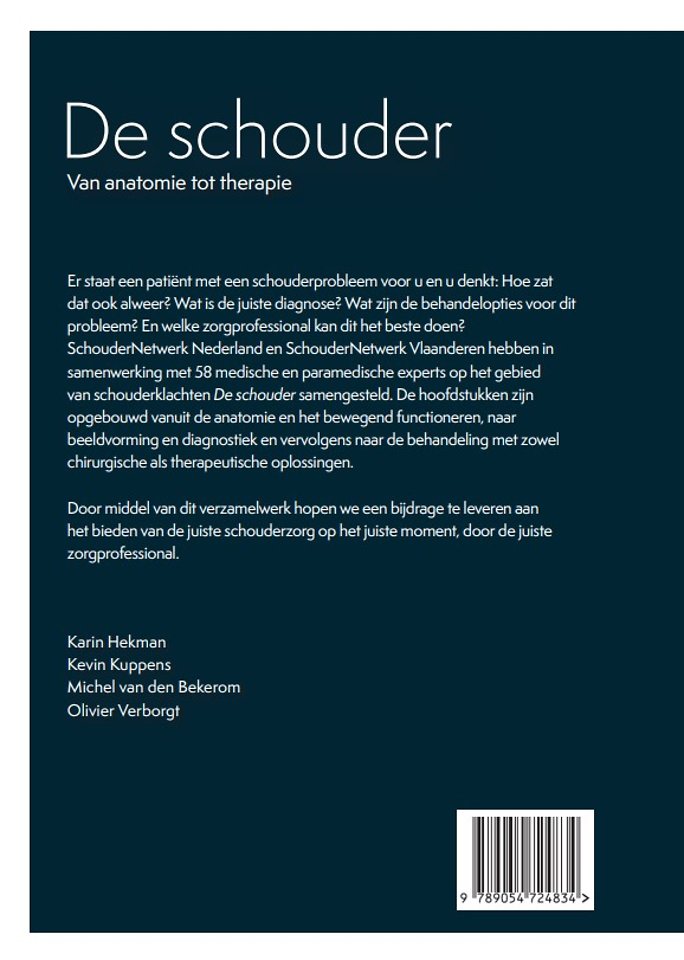 De schouder

Van anatomie tot therapie

Er staat een patiënt met een schouderprobleem voor u en u denkt: Hoe zat dat ook alweer? Wat is de juiste diagnose? Wat zijn de behandelopties voor dit probleem? En welke zorgprofessional kan dit het beste doen? SchouderNetwerk Nederland en SchouderNetwerk Vlaanderen hebben in samenwerking met 58 medische en paramedische experts op het gebied van schouderklachten De schouder samengesteld. De hoofdstukken zijn opgebouwd vanuit de anatomie en het bewegend functioneren, naar beeldvorming en diagnostiek en vervolgens naar de behandeling met zowel chirurgische als therapeutische oplossingen.

Door middel van dit verzamelwerk hopen we een bijdrage te leveren aan het bieden van de juiste schouderzorg op het juiste moment, door de juiste zorgprofessional.

Karin Hekman
Kevin Kuppens
Michel van den Bekerom
Olivier Verborgt

9 789054 724834 >